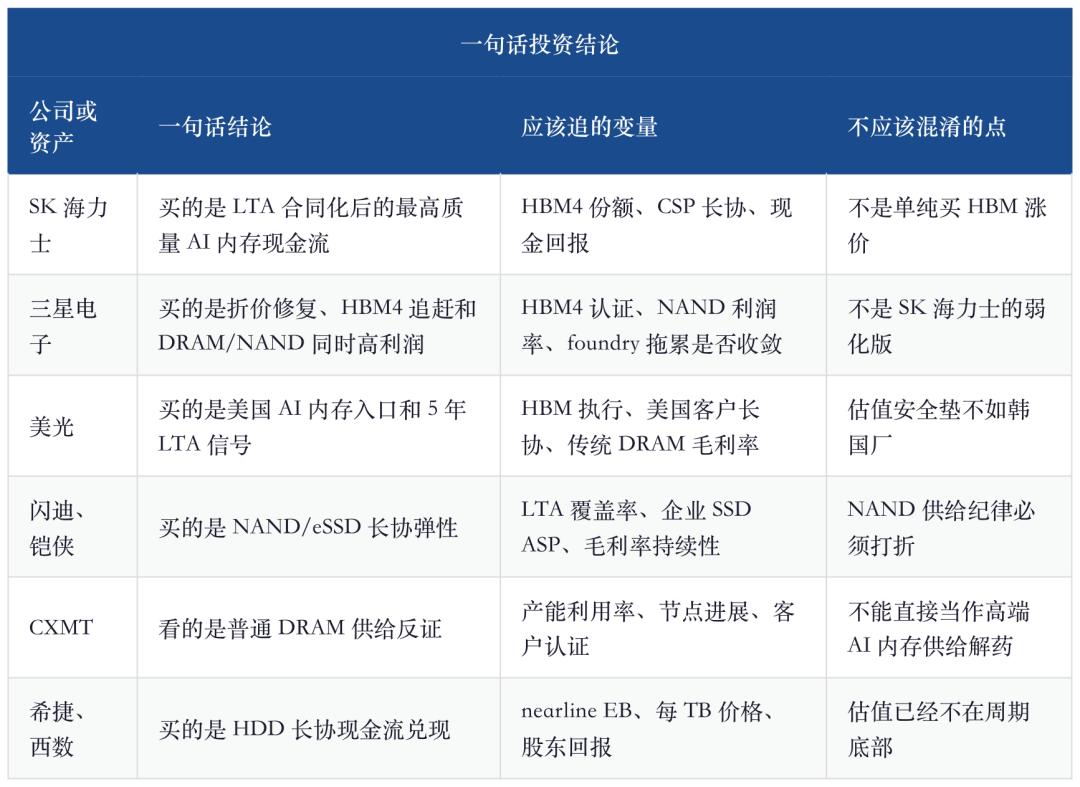 一句话投资结论

| 公司或资产 | 一句话结论 | 应该追的变量 | 不应该混淆的点 |
|---|---|---|---|
| SK 海力士 | 买的是 LTA 合同化后的最高质量 AI 内存现金流 | HBM4 份额、CSP 长协、现金回报 | 不是单纯买 HBM 涨价 |
| 三星电子 | 买的是折价修复、HBM4 追赶和 DRAM/NAND 同时高利润 | HBM4 认证、NAND 利润率、foundry 拖累是否收敛 | 不是 SK 海力士的弱化版 |
| 美光 | 买的是美国 AI 内存入口和 5 年 LTA 信号 | HBM 执行、美国客户长协、传统 DRAM 毛利率 | 估值安全垫不如韩国厂 |
| 闪迪、铠侠 | 买的是 NAND/eSSD 长协弹性 | LTA 覆盖率、企业 SSD ASP、毛利率持续性 | NAND 供给纪律必须打折 |
| CXMT | 看的是普通 DRAM 供给反证 | 产能利用率、节点进展、客户认证 | 不能直接当作高端 AI 内存供给解药 |
| 希捷、西数 | 买的是 HDD 长协现金流兑现 | nearline EB、每 TB 价格、股东回报 | 估值已经不在周期底部 |